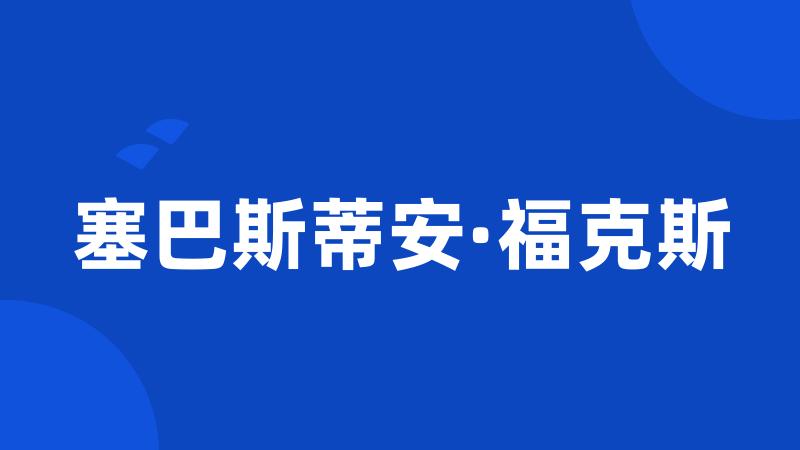 塞巴斯蒂安·福克斯